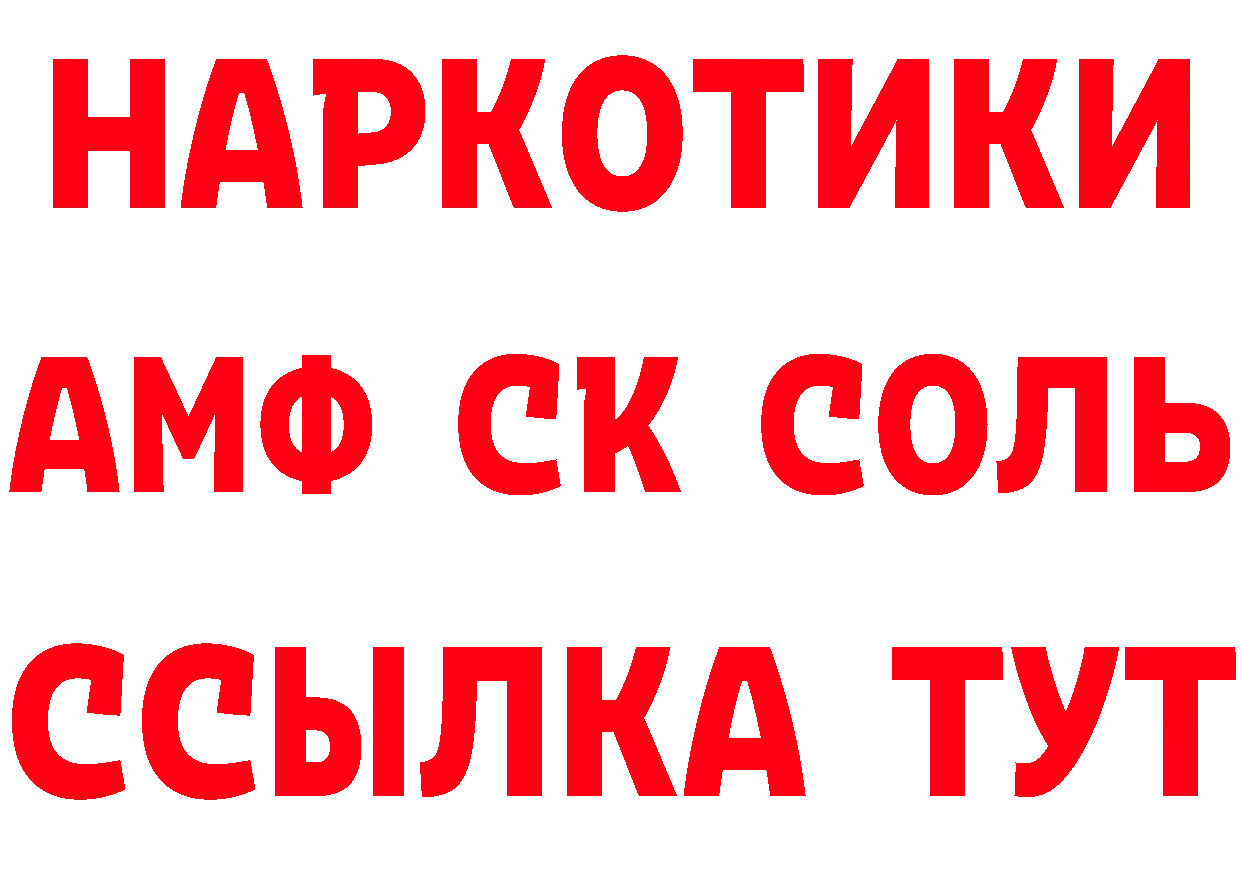 НАРКОТИКИ

АМФ СК СОЛЬ

ССЫЛКА ТУТ